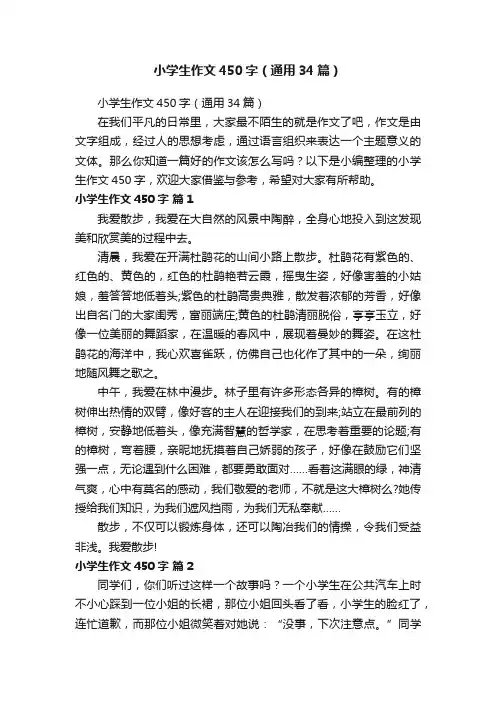 小学生作文450字（通用34篇）

小学生作文450字（通用34篇）

在我们平凡的日常里，大家最不陌生的就是作文了吧，作文是由文字组成，经过人的思想考虑，通过语言组织来表达一个主题意义的文体。那么你知道一篇好的作文该怎么写吗？以下是小编整理的小学生作文450字，欢迎大家借鉴与参考，希望对大家有所帮助。

小学生作文450字 篇1

我爱散步，我爱在大自然的风景中陶醉，全身心地投入到这发现美和欣赏美的过程中去。

清晨，我爱在开满杜鹃花的山间小路上散步。杜鹃花有紫色的、红色的、黄色的，红色的杜鹃艳若云霞，摇曳生姿，好像害羞的小姑娘，羞答答地低着头;紫色的杜鹃高贵典雅，散发着浓郁的芳香，好像出自名门的大家闺秀，富丽端庄;黄色的杜鹃清丽脱俗，亭亭玉立，好像一位美丽的舞蹈家，在温暖的春风中，展现着曼妙的舞姿。在这杜鹃花的海洋中，我心欢喜雀跃，仿佛自己也化作了其中的一朵，绚丽地随风舞之歌之。

中午，我爱在林中漫步。林子里有许多形态各异的樟树。有的樟树伸出热情的双臂，像好客的主人在迎接我们的到来;站立在最前列的樟树，安静地低着头，像充满智慧的哲学家，在思考着重要的论题;有的樟树，弯着腰，亲昵地抚摸着自己娇弱的孩子，好像在鼓励它们坚强一点，无论遇到什么困难，都要勇敢面对……看着这满眼的绿，神清气爽，心中有莫名的感动，我们敬爱的老师，不就是这大樟树么?她传授给我们知识，为我们遮风挡雨，为我们无私奉献……

散步，不仅可以锻炼身体，还可以陶冶我们的情操，令我们受益非浅。我爱散步!

小学生作文450字 篇2

同学们，你们听过这样一个故事吗？一个小学生在公共汽车上时不小心踩到一位小姐的长裙，那位小姐回头看了看，小学生的脸红了，连忙道歉，而那位小姐微笑着对她说：“没事，下次注意点。”同学